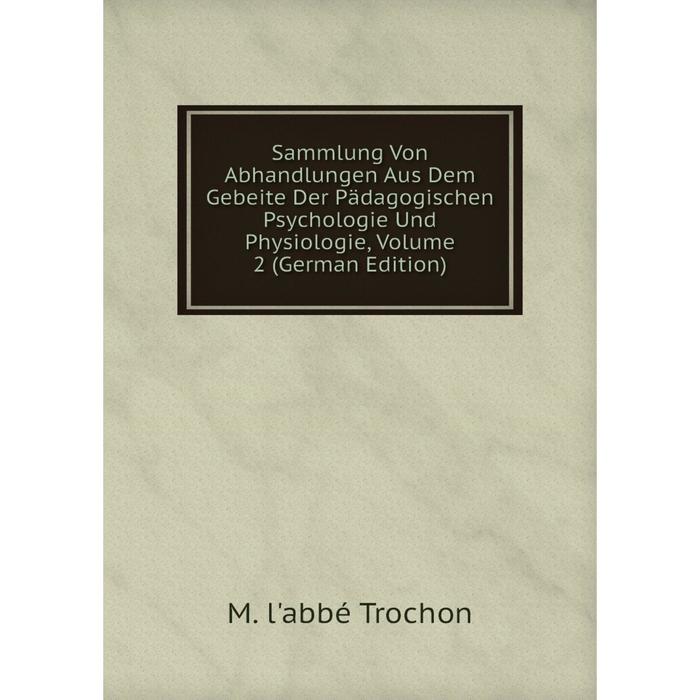 Sammlung Von Abhandlungen Aus Dem Gebeite Der Pädagogischen Psychologie Und Physiologie, Volume 2 (German Edition)

M. l'abbé Trochon